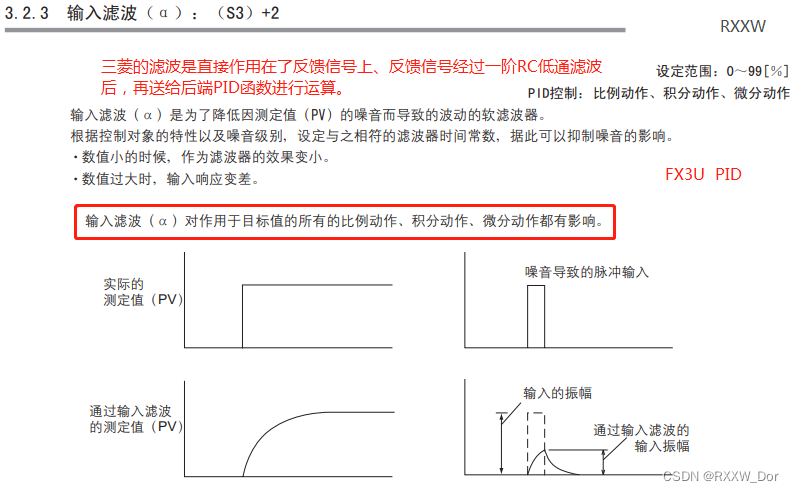 3.2.3 输入滤波（α）：（S3）+2

RXXW

三菱的滤波是直接作用在了反馈信号上、反馈信号经过一阶RC低通滤波后，再送给后端PID函数进行运算。

设定范围：0～99[%]

PID控制：比例动作、积分动作、微分动作

输入滤波（α）是为了降低因测定值（PV）的噪音而导致的波动的软滤波器。
根据控制对象的特性以及噪音级别，设定与之相符的滤波器时间常数，据此可以抑制噪音的影响。
・数值小的时候，作为滤波器的效果变小。
・数值过大时，输入响应变差。

FX3U PID

输入滤波（α）对作用于目标值的所有的比例动作、积分动作、微分动作都有影响。

实际的测定值（PV）

噪音导致的脉冲输入

通过输入滤波的测定值（PV）

输入的振幅

通过输入滤波的输入振幅

CSDN @RXXW_Dor